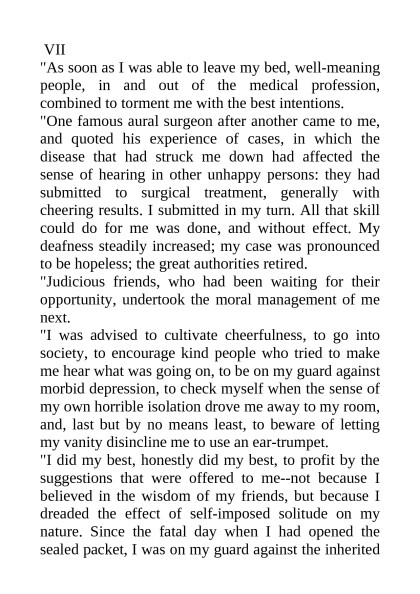 VII
"As soon as I was able to leave my bed, well-meaning people, in and out of the medical profession, combined to torment me with the best intentions.
"One famous aural surgeon after another came to me, and quoted his experience of cases, in which the disease that had struck me down had affected the sense of hearing in other unhappy persons: they had submitted to surgical treatment, generally with cheering results. I submitted in my turn. All that skill could do for me was done, and without effect. My deafness steadily increased; my case was pronounced to be hopeless; the great authorities retired.
"Judicious friends, who had been waiting for their opportunity, undertook the moral management of me next.
"I was advised to cultivate cheerfulness, to go into society, to encourage kind people who tried to make me hear what was going on, to be on my guard against morbid depression, to check myself when the sense of my own horrible isolation drove me away to my room, and, last but by no means least, to beware of letting my vanity disincline me to use an ear-trumpet.
"I did my best, honestly did my best, to profit by the suggestions that were offered to me--not because I believed in the wisdom of my friends, but because I dreaded the effect of self-imposed solitude on my nature. Since the fatal day when I had opened the sealed packet, I was on my guard against the inherited